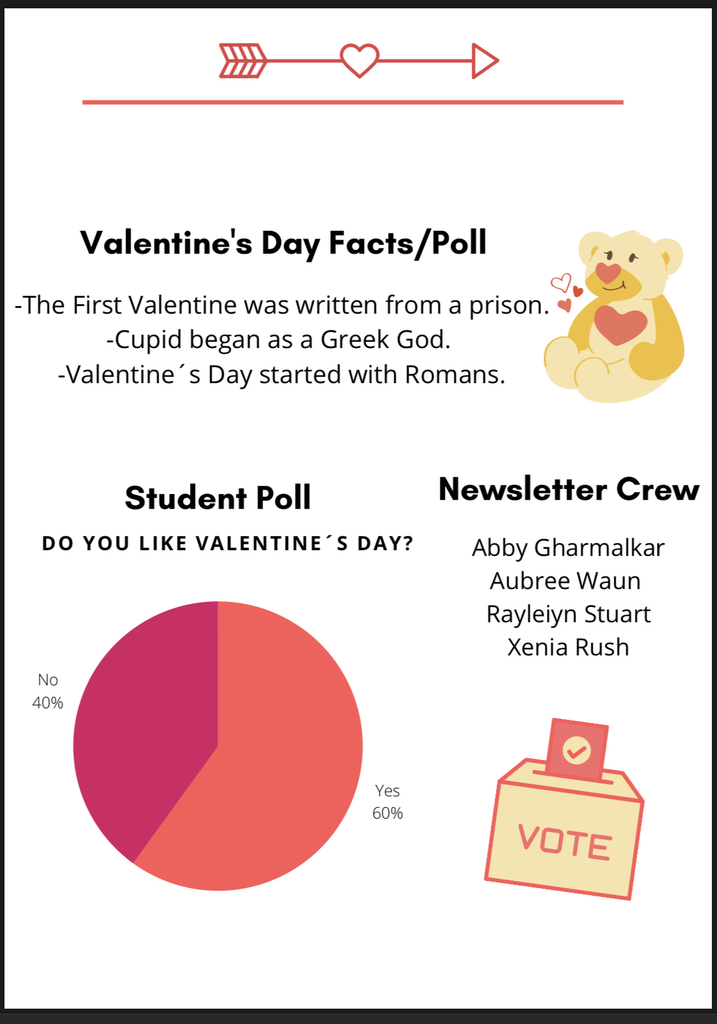 Valentine's Day Facts/Poll

-The First Valentine was written from a prison.
-Cupid began as a Greek God.
-Valentine´s Day started with Romans.

Student Poll

DO YOU LIKE VALENTINE´S DAY?

No
40%

Yes
60%

Newsletter Crew

Abby Gharmalkar
Aubree Waun
Rayleiyn Stuart
Xenia Rush

VOTE